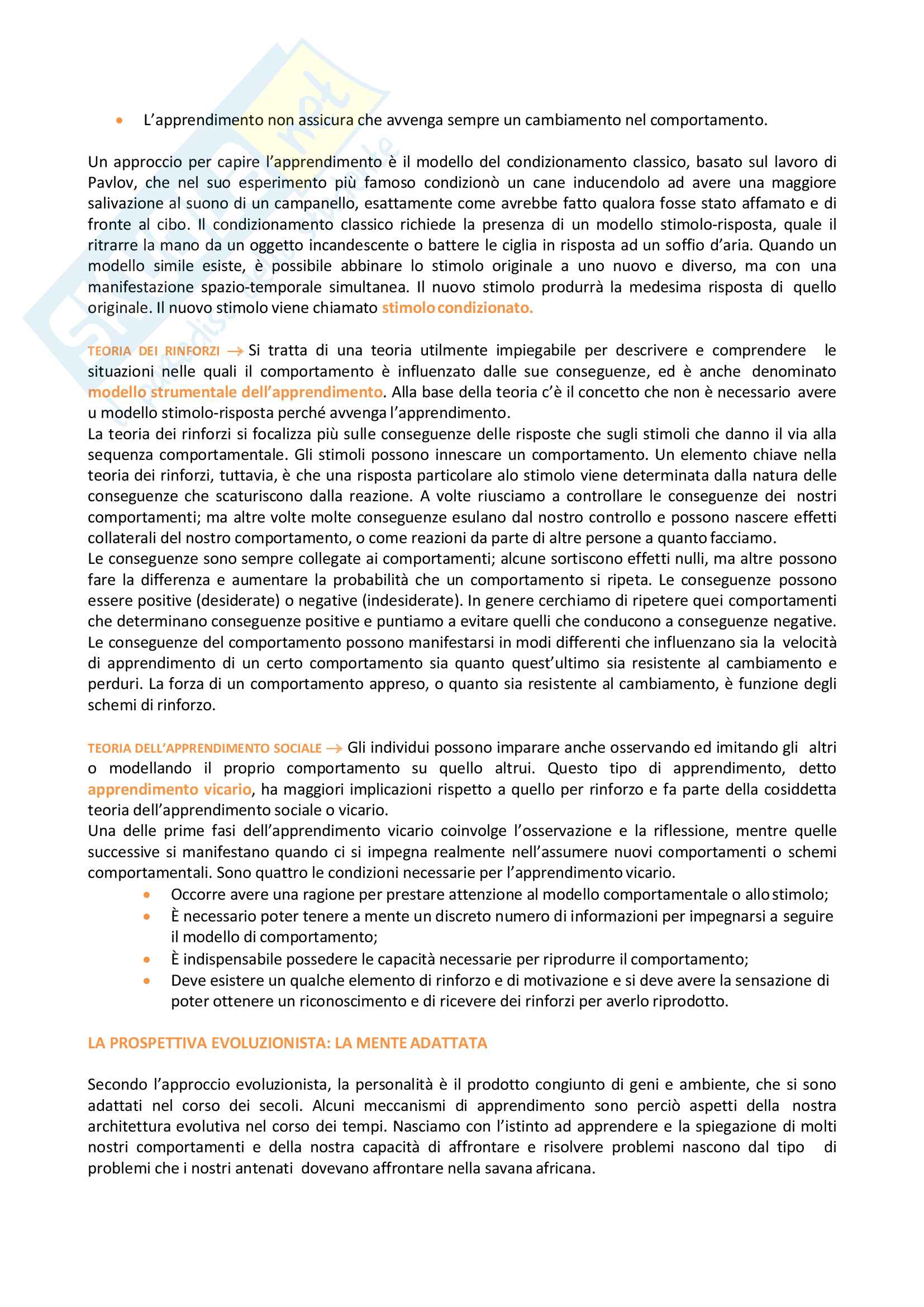 • L'apprendimento non assicura che avvenga sempre un cambiamento nel comportamento.

Un approccio per capire l'apprendimento è il modello del condizionamento classico, basato sul lavoro di Pavlov, che nel suo esperimento più famoso condizionò un cane inducendolo ad avere una maggiore salivazione al suono di un campanello, esattamente come avrebbe fatto qualora fosse stato affamato e di fronte al cibo. Il condizionamento classico richiede la presenza di un modello stimolo-risposta, quale il ritrarre la mano da un oggetto incandescente o battere le ciglia in risposta ad un soffio d'aria. Quando un modello simile esiste, è possibile abbinare lo stimolo originale a uno nuovo e diverso, ma con una manifestazione spazio-temporale simultanea. Il nuovo stimolo produrrà la medesima risposta di quello originale. Il nuovo stimolo viene chiamato stimolo condizionato.

TEORIA DEI RINFORZI → Si tratta di una teoria utilmente impiegabile per descrivere e comprendere le situazioni nelle quali il comportamento è influenzato dalle sue conseguenze, ed è anche denominato modello strumentale dell'apprendimento. Alla base della teoria c'è il concetto che non è necessario avere u modello stimolo-risposta perché avvenga l'apprendimento.
La teoria dei rinforzi si focalizza più sulle conseguenze delle risposte che sugli stimoli che danno il via alla sequenza comportamentale. Gli stimoli possono innescare un comportamento. Un elemento chiave nella teoria dei rinforzi, tuttavia, è che una risposta particolare alo stimolo viene determinata dalla natura delle conseguenze che scaturiscono dalla reazione. A volte riusciamo a controllare le conseguenze dei nostri comportamenti; ma altre volte molte conseguenze esulano dal nostro controllo e possono nascere effetti collaterali del nostro comportamento, o come reazioni da parte di altre persone a quanto facciamo.
Le conseguenze sono sempre collegate ai comportamenti; alcune sortiscono effetti nulli, ma altre possono fare la differenza e aumentare la probabilità che un comportamento si ripeta. Le conseguenze possono essere positive (desiderate) o negative (indesiderate). In genere cerchiamo di ripetere quei comportamenti che determinano conseguenze positive e puntiamo a evitare quelli che conducono a conseguenze negative.
Le conseguenze del comportamento possono manifestarsi in modi differenti che influenzano sia la velocità di apprendimento di un certo comportamento sia quanto quest'ultimo sia resistente al cambiamento e perduri. La forza di un comportamento appreso, o quanto sia resistente al cambiamento, è funzione degli schemi di rinforzo.

TEORIA DELL'APPRENDIMENTO SOCIALE → Gli individui possono imparare anche osservando ed imitando gli altri o modellando il proprio comportamento su quello altrui. Questo tipo di apprendimento, detto apprendimento vicario, ha maggiori implicazioni rispetto a quello per rinforzo e fa parte della cosiddetta teoria dell'apprendimento sociale o vicario.
Una delle prime fasi dell'apprendimento vicario coinvolge l'osservazione e la riflessione, mentre quelle successive si manifestano quando ci si impegna realmente nell'assumere nuovi comportamenti o schemi comportamentali. Sono quattro le condizioni necessarie per l'apprendimento vicario.
• Occorre avere una ragione per prestare attenzione al modello comportamentale o allo stimolo;
• È necessario poter tenere a mente un discreto numero di informazioni per impegnarsi a seguire il modello di comportamento;
• È indispensabile possedere le capacità necessarie per riprodurre il comportamento;
• Deve esistere un qualche elemento di rinforzo e di motivazione e si deve avere la sensazione di poter ottenere un riconoscimento e di ricevere dei rinforzi per averlo riprodotto.

LA PROSPETTIVA EVOLUZIONISTA: LA MENTE ADATTATA

Secondo l'approccio evoluzionista, la personalità è il prodotto congiunto di geni e ambiente, che si sono adattati nel corso dei secoli. Alcuni meccanismi di apprendimento sono perciò aspetti della nostra architettura evolutiva nel corso dei tempi. Nasciamo con l'istinto ad apprendere e la spiegazione di molti nostri comportamenti e della nostra capacità di affrontare e risolvere problemi nascono dal tipo di problemi che i nostri antenati dovevano affrontare nella savana africana.